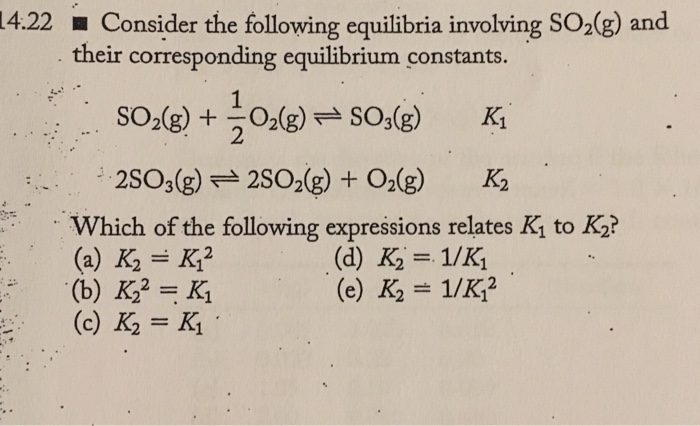 14.22 ■ Consider the following equilibria involving $SO_2(g)$ and their corresponding equilibrium constants.

$SO_2(g) + \frac{1}{2}O_2(g) \rightleftharpoons SO_3(g)$ $K_1$

$2SO_3(g) \rightleftharpoons 2SO_2(g) + O_2(g)$ $K_2$

Which of the following expressions relates $K_1$ to $K_2$?

(a) $K_2 = K_1^2$
(b) $K_2^2 = K_1$
(c) $K_2 = K_1$
(d) $K_2 = 1/K_1$
(e) $K_2 = 1/K_1^2$